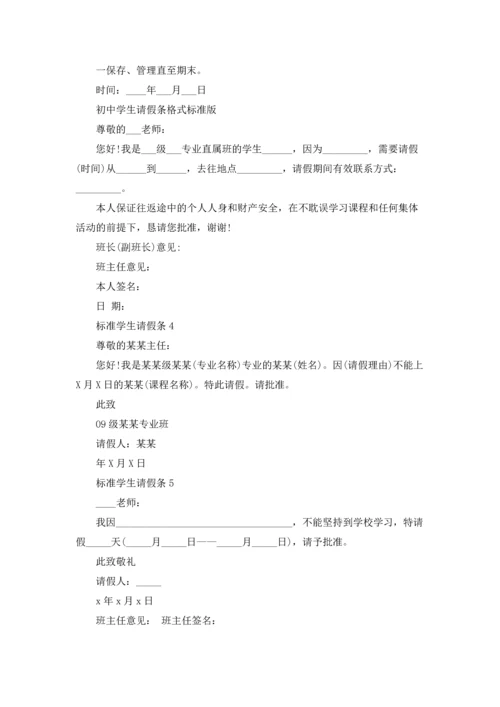 一保存、管理直至期末。

时间：____年___月___日

初中学生请假条格式标准版

尊敬的___老师：

您好！我是___级___专业直属班的学生______，因为_________，需要请假(时间)从______到______，去往地点_________，请假期间有效联系方式：_________。

本人保证往返途中的个人人身和财产安全，在不耽误学习课程和任何集体活动的前提下，恳请您批准，谢谢！

班长(副班长)意见：

班主任意见：

本人签名：

日 期：

标准学生请假条 4

尊敬的某某主任：

您好！我是某某级某某(专业名称)专业的某某(姓名)。因(请假理由)不能上X月X日的某某(课程名称)。特此请假。请批准。

此致

09 级某某专业班

请假人：某某

年X月X日

标准学生请假条 5

____老师：

我因___________________________________，不能坚持到学校学习，特请假_____天(_____月_____日——_____月_____日)，请予批准。

此致敬礼

请假人：_____

x年x月x日

班主任意见： 班主任签名：